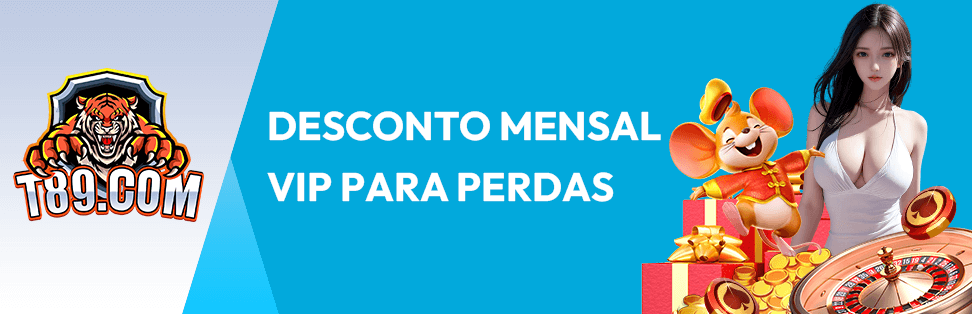 T89.COM

DESCONTO MENSAL VIP PARA PERDAS